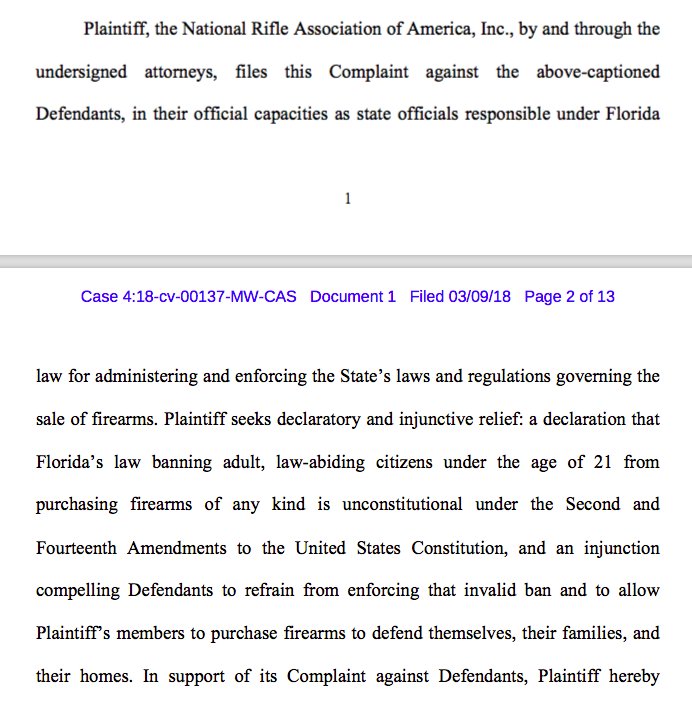 Plaintiff, the National Rifle Association of America, Inc., by and through the undersigned attorneys, files this Complaint against the above-captioned Defendants, in their official capacities as state officials responsible under Florida

1

Case 4:18-cv-00137-MW-CAS Document 1 Filed 03/09/18 Page 2 of 13

law for administering and enforcing the State's laws and regulations governing the sale of firearms. Plaintiff seeks declaratory and injunctive relief: a declaration that Florida's law banning adult, law-abiding citizens under the age of 21 from purchasing firearms of any kind is unconstitutional under the Second and Fourteenth Amendments to the United States Constitution, and an injunction compelling Defendants to refrain from enforcing that invalid ban and to allow Plaintiff's members to purchase firearms to defend themselves, their families, and their homes. In support of its Complaint against Defendants, Plaintiff hereby